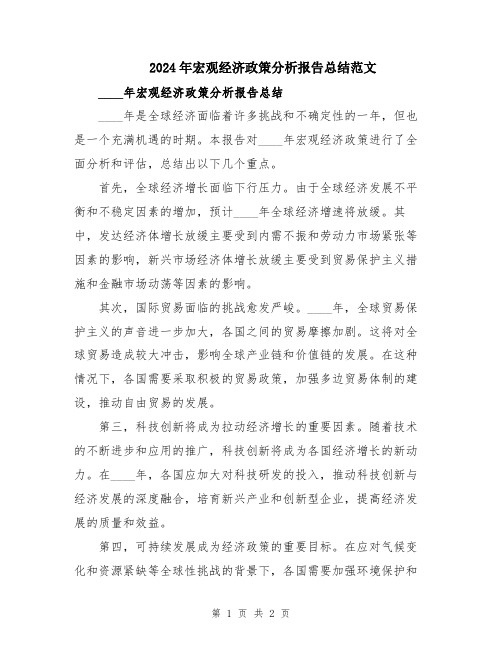 2024年宏观经济政策分析报告总结范文

____年宏观经济政策分析报告总结

____年是全球经济面临着许多挑战和不确定性的一年，但也是一个充满机遇的时期。本报告对____年宏观经济政策进行了全面分析和评估，总结出以下几个重点。

首先，全球经济增长面临下行压力。由于全球经济发展不平衡和不稳定因素的增加，预计____年全球经济增速将放缓。其中，发达经济体增长放缓主要受到内需不振和劳动力市场紧张等因素的影响，新兴市场经济体增长放缓主要受到贸易保护主义措施和金融市场动荡等因素的影响。

其次，国际贸易面临的挑战愈发严峻。____年，全球贸易保护主义的声音进一步加大，各国之间的贸易摩擦加剧。这将对全球贸易造成较大冲击，影响全球产业链和价值链的发展。在这种情况下，各国需要采取积极的贸易政策，加强多边贸易体制的建设，推动自由贸易的发展。

第三，科技创新将成为拉动经济增长的重要因素。随着技术的不断进步和应用的推广，科技创新将成为各国经济增长的新动力。在____年，各国应加大对科技研发的投入，推动科技创新与经济发展的深度融合，培育新兴产业和创新型企业，提高经济发展的质量和效益。

第四，可持续发展成为经济政策的重要目标。在应对气候变化和资源紧缺等全球性挑战的背景下，各国需要加强环境保护和

第 1 页 共 2 页